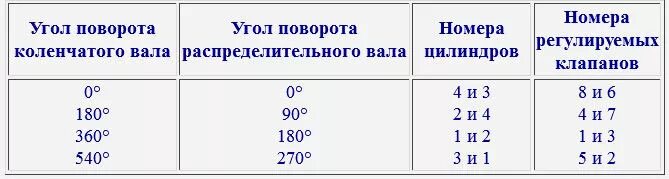 | Угол поворота коленчатого вала | Угол поворота распределительного вала | Номера цилиндров | Номера регулируемых клапанов |
|---|---|---|---|
| 0° | 0° | 4 и 3 | 8 и 6 |
| 180° | 90° | 2 и 4 | 4 и 7 |
| 360° | 180° | 1 и 2 | 1 и 3 |
| 540° | 270° | 3 и 1 | 5 и 2 |